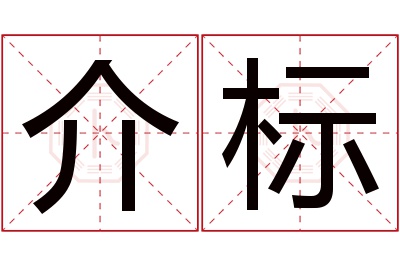 介标